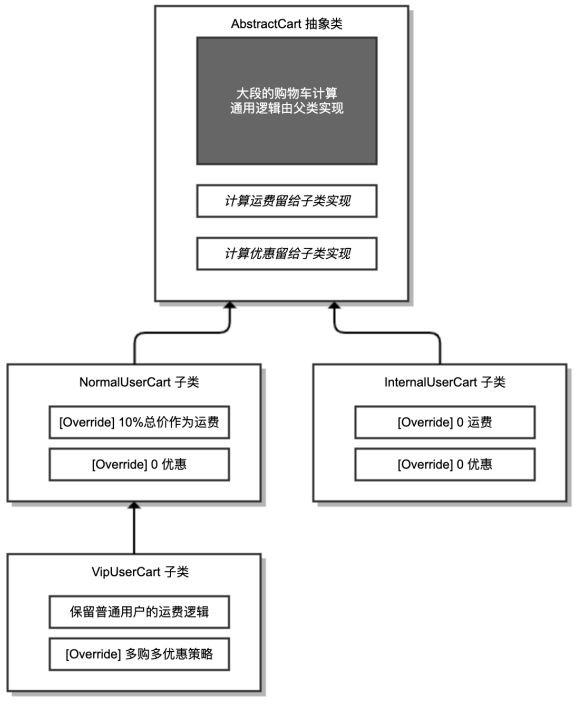 AbstractCart 抽象类

大段的购物车计算
通用逻辑由父类实现

计算运费留给子类实现

计算优惠留给子类实现

NormalUserCart 子类

[Override] 10%总价作为运费

[Override] 0 优惠

InternalUserCart 子类

[Override] 0 运费

[Override] 0 优惠

VipUserCart 子类

保留普通用户的运费逻辑

[Override] 多购多优惠策略